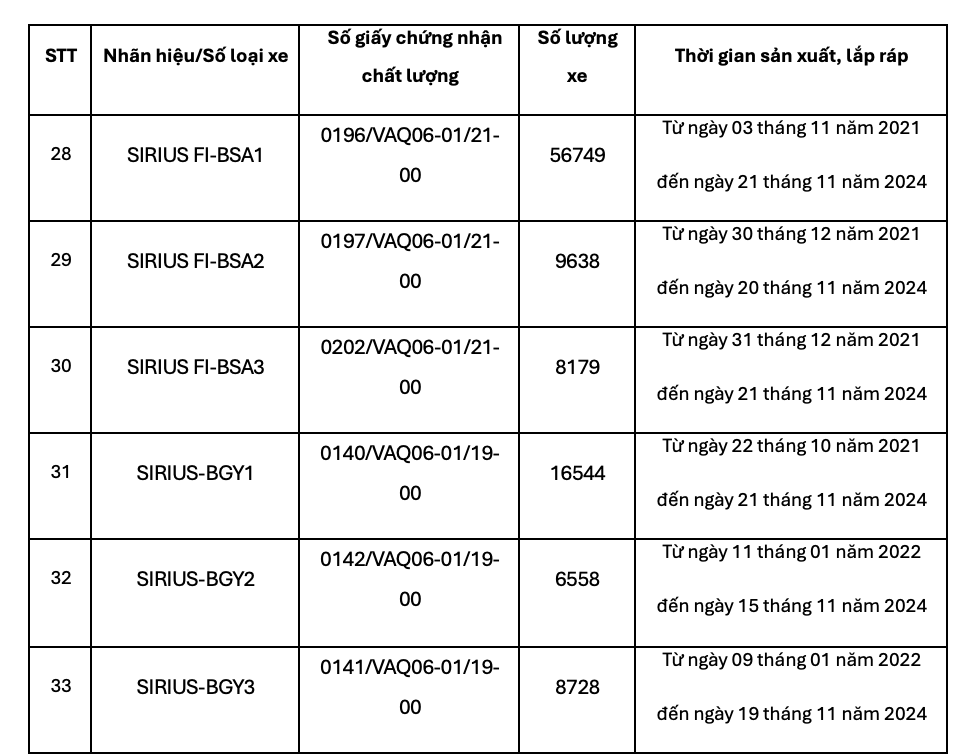 | STT | Nhãn hiệu/Số loại xe | Số giấy chứng nhận chất lượng | Số lượng xe | Thời gian sản xuất, lắp ráp |
|---|---|---|---|---|
| 28 | SIRIUS FI-BSA1 | 0196/VAQ06-01/21-00 | 56749 | Từ ngày 03 tháng 11 năm 2021 đến ngày 21 tháng 11 năm 2024 |
| 29 | SIRIUS FI-BSA2 | 0197/VAQ06-01/21-00 | 9638 | Từ ngày 30 tháng 12 năm 2021 đến ngày 20 tháng 11 năm 2024 |
| 30 | SIRIUS FI-BSA3 | 0202/VAQ06-01/21-00 | 8179 | Từ ngày 31 tháng 12 năm 2021 đến ngày 21 tháng 11 năm 2024 |
| 31 | SIRIUS-BGY1 | 0140/VAQ06-01/19-00 | 16544 | Từ ngày 22 tháng 10 năm 2021 đến ngày 21 tháng 11 năm 2024 |
| 32 | SIRIUS-BGY2 | 0142/VAQ06-01/19-00 | 6558 | Từ ngày 11 tháng 01 năm 2022 đến ngày 15 tháng 11 năm 2024 |
| 33 | SIRIUS-BGY3 | 0141/VAQ06-01/19-00 | 8728 | Từ ngày 09 tháng 01 năm 2022 đến ngày 19 tháng 11 năm 2024 |